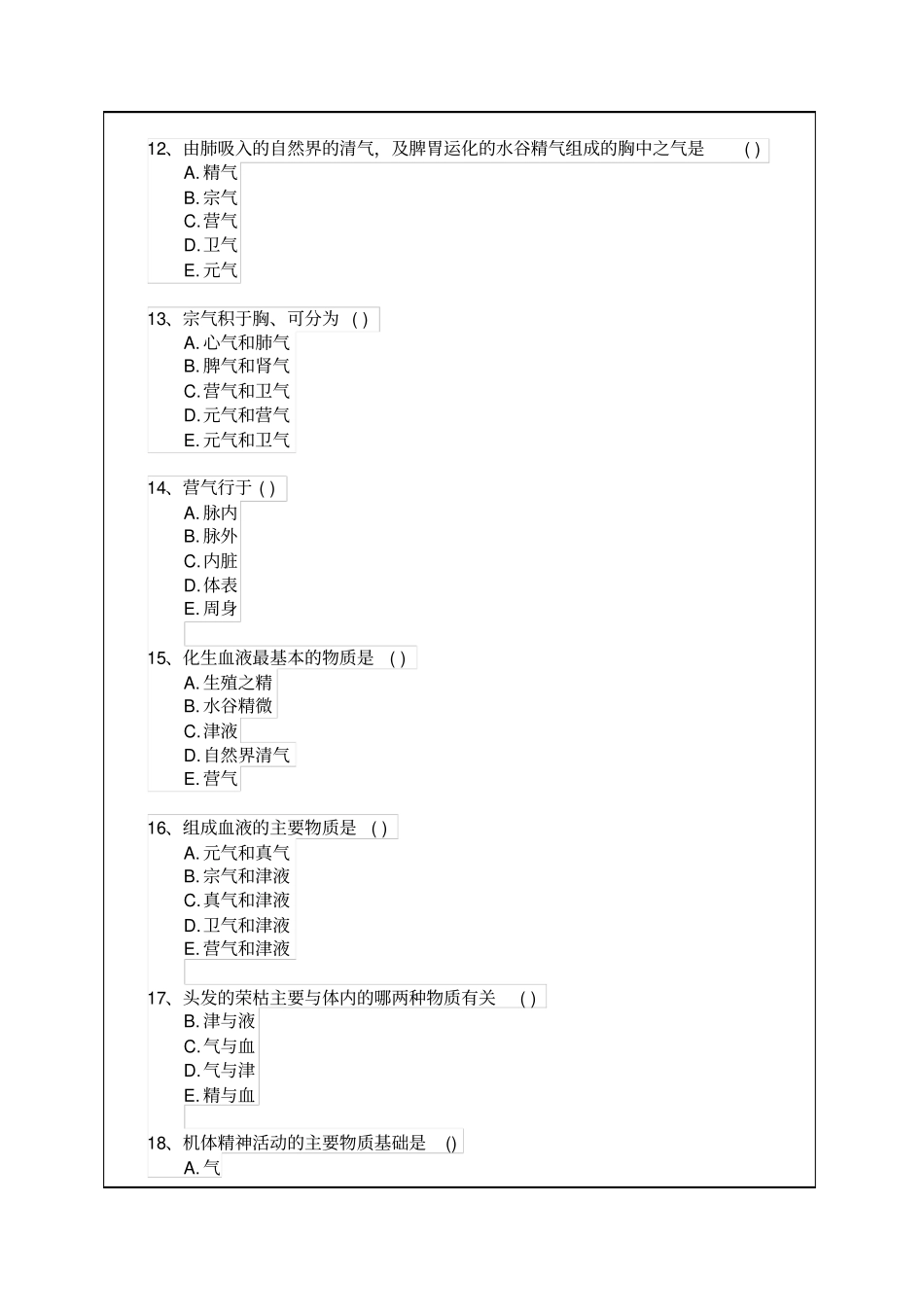 12、由肺吸入的自然界的清气，及脾胃运化的水谷精气组成的胸中之气是 ( )
A. 精气
B. 宗气
C. 营气
D. 卫气
E. 元气

13、宗气积于胸、可分为 ( )
A. 心气和肺气
B. 脾气和肾气
C. 营气和卫气
D. 元气和营气
E. 元气和卫气

14、营气行于 ( )
A. 脉内
B. 脉外
C. 内脏
D. 体表
E. 周身

15、化生血液最基本的物质是 ( )
A. 生殖之精
B. 水谷精微
C. 津液
D. 自然界清气
E. 营气

16、组成血液的主要物质是 ( )
A. 元气和真气
B. 宗气和津液
C. 真气和津液
D. 卫气和津液
E. 营气和津液

17、头发的荣枯主要与体内的哪两种物质有关 ( )
B. 津与液
C. 气与血
D. 气与津
E. 精与血

18、机体精神活动的主要物质基础是 ()
A. 气